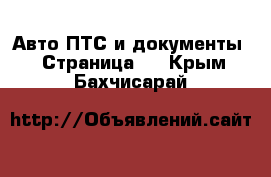 Авто ПТС и документы  Страница  Крым  Бахчисарай

http://Объявлений.сайт